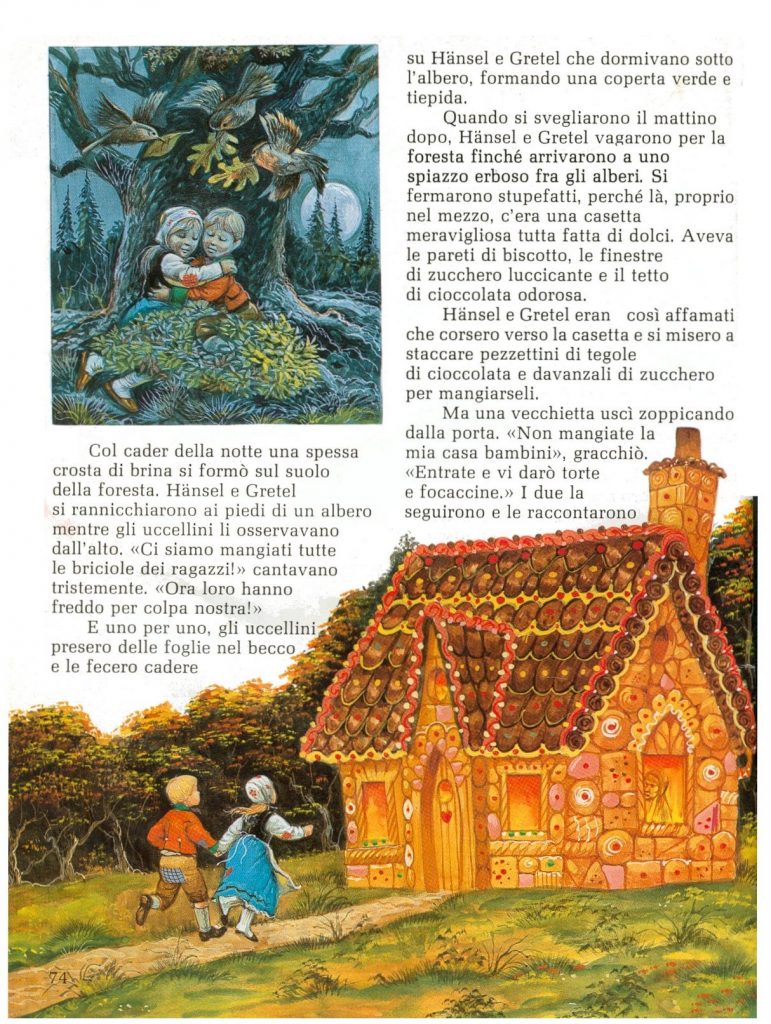 Col cader della notte una spessa crosta di brina si formò sul suolo della foresta. Hänsel e Gretel si rannicchiarono ai piedi di un albero mentre gli uccellini li osservavano dall'alto. «Ci siamo mangiati tutte le briciole dei ragazzi!» cantavano tristemente. «Ora loro hanno freddo per colpa nostra!»

E uno per uno, gli uccellini presero delle foglie nel becco e le fecero cadere

su Hänsel e Gretel che dormivano sotto l'albero, formando una coperta verde e tiepida.

Quando si svegliarono il mattino dopo, Hänsel e Gretel vagarono per la foresta finché arrivarono a uno spiazzo erboso fra gli alberi. Si fermarono stupefatti, perché là, proprio nel mezzo, c'era una casetta meravigliosa tutta fatta di dolci. Aveva le pareti di biscotto, le finestre di zucchero luccicante e il tetto di cioccolata odorosa.

Hänsel e Gretel eran così affamati che corsero verso la casetta e si misero a staccare pezzettini di tegole di cioccolata e davanzali di zucchero per mangiarseli.

Ma una vecchietta uscì zoppicando dalla porta. «Non mangiate la mia casa bambini», gracchiò. «Entrate e vi darò torte e focaccine.» I due la seguirono e le raccontarono

74